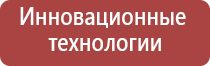 Инновационные технологии